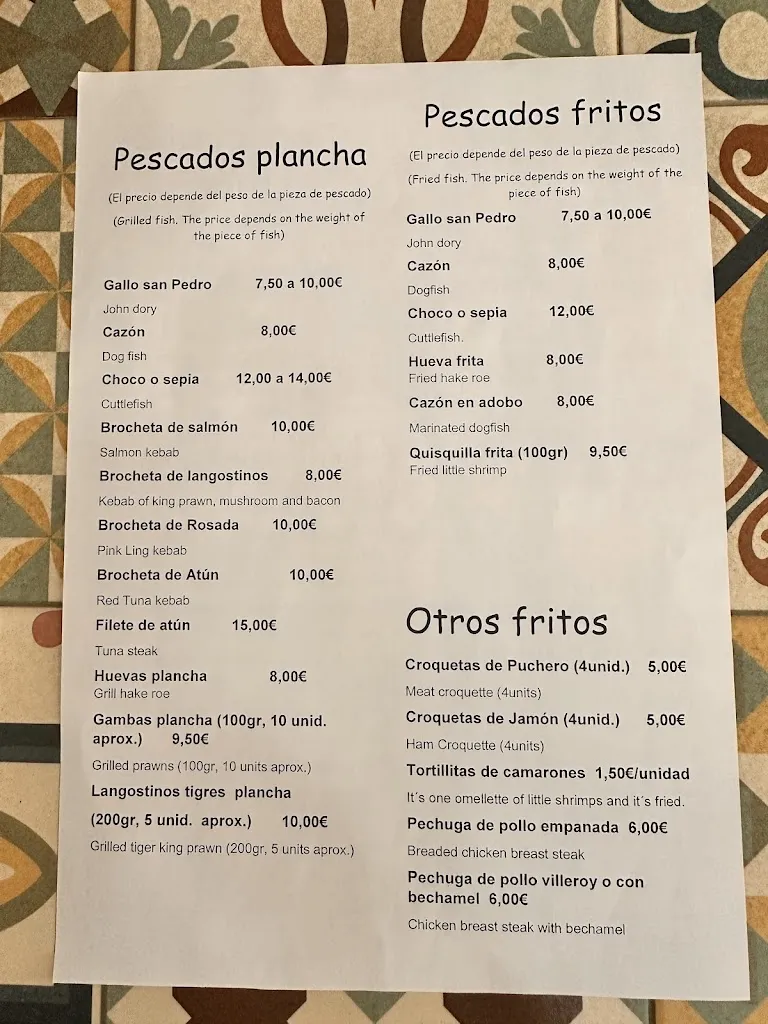 Pescados plancha

(El precio depende del peso de la pieza de pescado)

(Grilled fish. The price depends on the weight of the piece of fish)

Gallo san Pedro 7,50 a 10,00€
John dory
Cazón 8,00€
Dog fish
Choco o sepia 12,00 a 14,00€
Cuttlefish
Brocheta de salmón 10,00€
Salmon kebab
Brocheta de langostinos 8,00€
Kebab of king prawn, mushroom and bacon
Brocheta de Rosada 10,00€
Pink Ling kebab
Brocheta de Atún 10,00€
Red Tuna kebab
Filete de atún 15,00€
Tuna steak
Huevas plancha 8,00€
Grill hake roe
Gambas plancha (100gr, 10 unid. aprox.) 9,50€
Grilled prawns (100gr, 10 units aprox.)
Langostinos tigres plancha
(200gr, 5 unid. aprox.) 10,00€
Grilled tiger king prawn (200gr, 5 units aprox.)

Pescados fritos

(El precio depende del peso de la pieza de pescado)

(Fried fish. The price depends on the weight of the piece of fish)

Gallo san Pedro 7,50 a 10,00€
John dory
Cazón 8,00€
Dogfish
Choco o sepia 12,00€
Cuttlefish.
Hueva frita 8,00€
Fried hake roe
Cazón en adobo 8,00€
Marinated dogfish
Quisquilla frita (100gr) 9,50€
Fried little shrimp

Otros fritos

Croquetas de Puchero (4unid.) 5,00€
Meat croquette (4units)
Croquetas de Jamón (4unid.) 5,00€
Ham Croquette (4units)
Tortillitas de camarones 1,50€/unidad
It´s one omellette of little shrimps and it´s fried.
Pechuga de pollo empanada 6,00€
Breaded chicken breast steak
Pechuga de pollo villeroy o con bechamel 6,00€
Chicken breast steak with bechamel